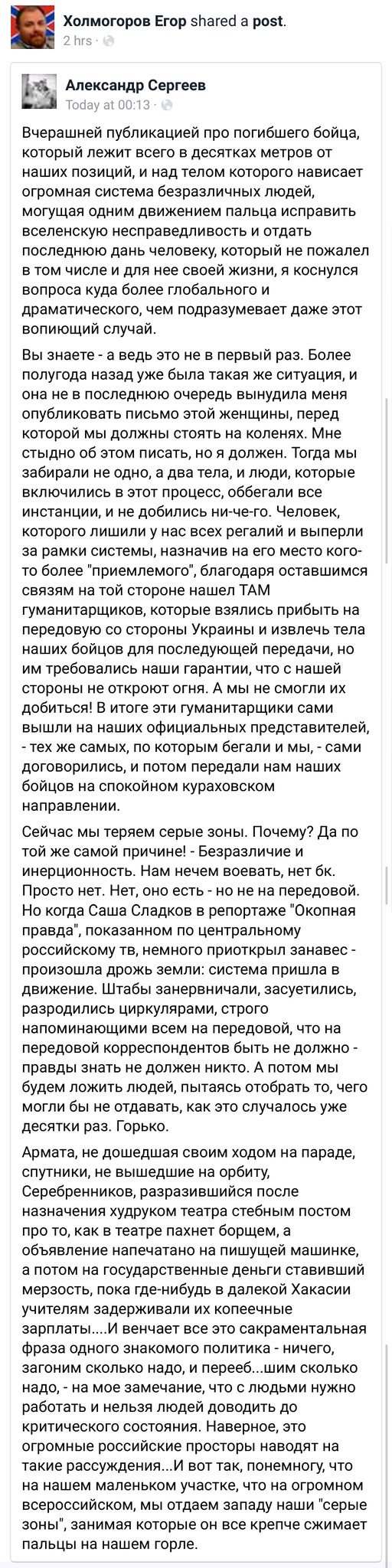 Холмогоров Егор shared a post.
2 hrs ·

Александр Сергеев
Today at 00:13 ·

Вчерашней публикацией про погибшего бойца, который лежит всего в десятках метров от наших позиций, и над телом которого нависает огромная система безразличных людей, могущая одним движением пальца исправить вселенскую несправедливость и отдать последнюю дань человеку, который не пожалел в том числе и для нее своей жизни, я коснулся вопроса куда более глобального и драматического, чем подразумевает даже этот вопиющий случай.

Вы знаете - а ведь это не в первый раз. Более полугода назад уже была такая же ситуация, и она не в последнюю очередь вынудила меня опубликовать письмо этой женщины, перед которой мы должны стоять на коленях. Мне стыдно об этом писать, но я должен. Тогда мы забирали не одно, а два тела, и люди, которые включились в этот процесс, оббегали все инстанции, и не добились ни-че-го. Человек, которого лишили у нас всех регалий и выперли за рамки системы, назначив на его место кого-то более "приемлемого", благодаря оставшимся связям на той стороне нашел ТАМ гуманитарщиков, которые взялись прибыть на передовую со стороны Украины и извлечь тела наших бойцов для последующей передачи, но им требовались наши гарантии, что с нашей стороны не откроют огня. А мы не смогли их добиться! В итоге эти гуманитарщики сами вышли на наших официальных представителей, - тех же самых, по которым бегали и мы, - сами договорились, и потом передали нам наших бойцов на спокойном кураховском направлении.

Сейчас мы теряем серые зоны. Почему? Да по той же самой причине! - Безразличие и инерционность. Нам нечем воевать, нет бк. Просто нет. Нет, оно есть - но не на передовой. Но когда Саша Сладков в репортаже "Окопная правда", показанном по центральному российскому тв, немного приоткрыл занавес - произошла дрожь земли: система пришла в движение. Штабы занервничали, засуетились, разродились циркулярами, строго напоминающими всем на передовой, что на передовой корреспондентов быть не должно - правды знать не должен никто. А потом мы будем ложить людей, пытаясь отобрать то, чего могли бы не отдавать, как это случалось уже десятки раз. Горько.

Армата, не дошедшая своим ходом на параде, спутники, не вышедшие на орбиту, Серебренников, разразившийся после назначения худруком театра стебным постом про то, как в театре пахнет борщем, а объявление напечатано на пишущей машинке, а потом на государственные деньги ставивший мерзость, пока где-нибудь в далекой Хакасии учителям задерживали их копеечные зарплаты....И венчает все это сакраментальная фраза одного знакомого политика - ничего, загоним сколько надо, и перееб...шим сколько надо, - на мое замечание, что с людьми нужно работать и нельзя людей доводить до критического состояния. Наверное, это огромные российские просторы наводят на такие рассуждения...И вот так, понемногу, что на нашем маленьком участке, что на огромном всероссийском, мы отдаем западу наши "серые зоны", занимая которые он все крепче сжимает пальцы на нашем горле.